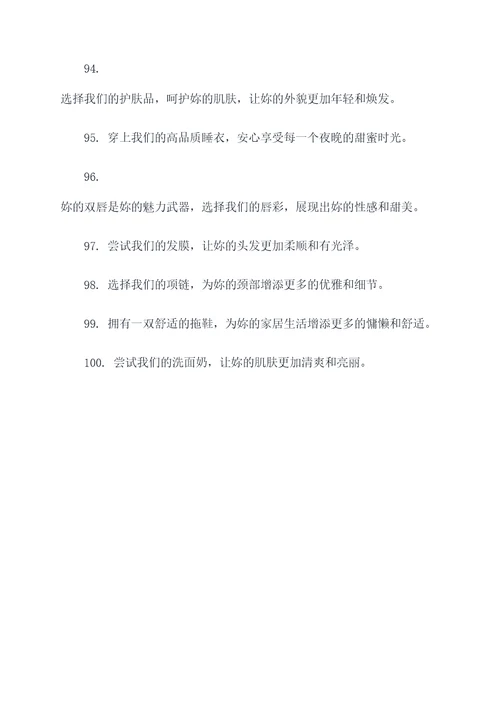 94.

选择我们的护肤品，呵护妳的肌肤，让妳的外貌更加年轻和焕发。

95. 穿上我们的高品质睡衣，安心享受每一个夜晚的甜蜜时光。

96.

妳的双唇是妳的魅力武器，选择我们的唇彩，展现出妳的性感和甜美。

97. 尝试我们的发膜，让妳的头发更加柔顺和有光泽。

98. 选择我们的项链，为妳的颈部增添更多的优雅和细节。

99. 拥有一双舒适的拖鞋，为妳的家居生活增添更多的慵懒和舒适。

100. 尝试我们的洗面奶，让妳的肌肤更加清爽和亮丽。